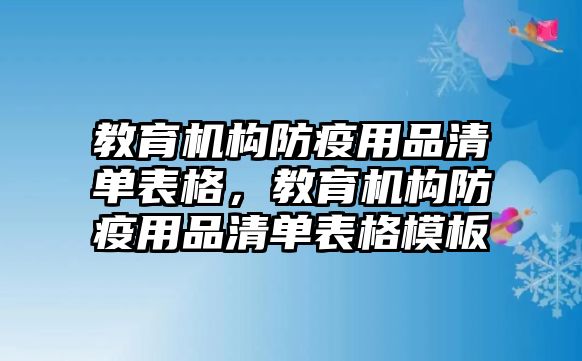 教育机构防疫用品清单表格，教育机构防疫用品清单表格模板